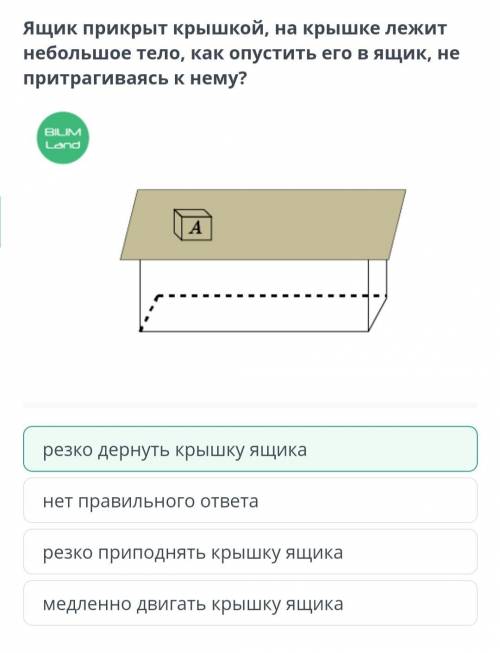 Ящик прикрыт крышкой, на крышке лежит небольшое тело, как опустить его в ящик, не притрагиваясь к нему?

BILIM Land

A

резко дернуть крышку ящика

нет правильного ответа

резко приподнять крышку ящика

медленно двигать крышку ящика